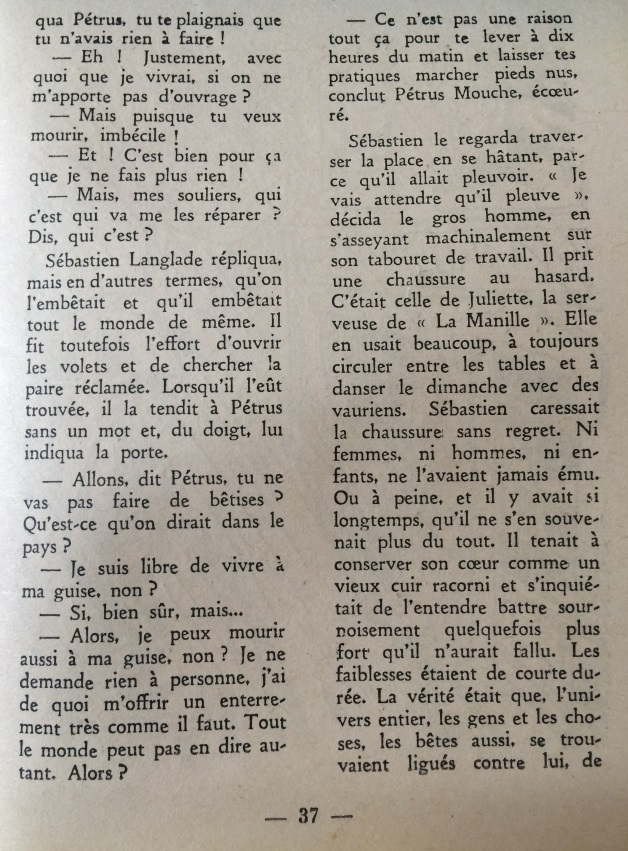 qua Pétrus, tu te plaignais que tu n'avais rien à faire !

— Eh ! Justement, avec quoi que je vivrai, si on ne m'apporte pas d'ouvrage ?

— Mais puisque tu veux mourir, imbécile !

— Et ! C'est bien pour ça que je ne fais plus rien !

— Mais, mes souliers, qui c'est qui va me les réparer ? Dis, qui c'est ?

Sébastien Langlade répliqua, mais en d'autres termes, qu'on l'embêtait et qu'il embêtait tout le monde de même. Il fit toutefois l'effort d'ouvrir les volets et de chercher la paire réclamée. Lorsqu'il l'eût trouvée, il la tendit à Pétrus sans un mot et, du doigt, lui indiqua la porte.

— Allons, dit Pétrus, tu ne vas pas faire de bêtises ? Qu'est-ce qu'on dirait dans le pays ?

— Je suis libre de vivre à ma guise, non ?

— Si, bien sûr, mais...

— Alors, je peux mourir aussi à ma guise, non ? Je ne demande rien à personne, j'ai de quoi m'offrir un enterrement très comme il faut. Tout le monde peut pas en dire autant. Alors ?

— Ce n'est pas une raison tout ça pour te lever à dix heures du matin et laisser tes pratiques marcher pieds nus, conclut Pétrus Mouche, écœuré.

Sébastien le regarda traverser la place en se hâtant, parce qu'il allait pleuvoir. « Je vais attendre qu'il pleuve », décida le gros homme, en s'asseyant machinalement sur son tabouret de travail. Il prit une chaussure au hasard. C'était celle de Juliette, la serveuse de « La Manille ». Elle en usait beaucoup, à toujours circuler entre les tables et à danser le dimanche avec des vauriens. Sébastien caressait la chaussure sans regret. Ni femmes, ni hommes, ni enfants, ne l'avaient jamais ému. Ou à peine, et il y avait si longtemps, qu'il ne s'en souvenait plus du tout. Il tenait à conserver son cœur comme un vieux cuir racorni et s'inquiétait de l'entendre battre sournoisement quelquefois plus fort qu'il n'aurait fallu. Les faiblesses étaient de courte durée. La vérité était que, l'univers entier, les gens et les choses, les bêtes aussi, se trouvaient ligués contre lui, de

— 37 —